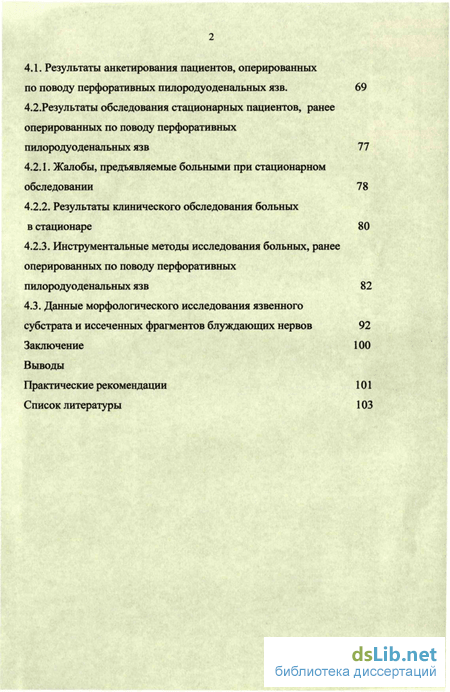 2

4.1. Результаты анкетирования пациентов, оперированных по поводу перфоративных пилородуоденальных язв. 69

4.2.Результаты обследования стационарных пациентов, ранее оперированных по поводу перфоративных пилородуоденальных язв 77

4.2.1. Жалобы, предъявляемые больными при стационарном обследовании 78

4.2.2. Результаты клинического обследования больных в стационаре 80

4.2.3. Инструментальные методы исследования больных, ранее оперированных по поводу перфоративных пилородуоденальных язв 82

4.3. Данные морфологического исследования язвенного субстрата и иссеченных фрагментов блуждающих нервов 92

Заключение 100

Выводы

Практические рекомендации 101

Список литературы 103

dsLib.net
библиотека диссертаций